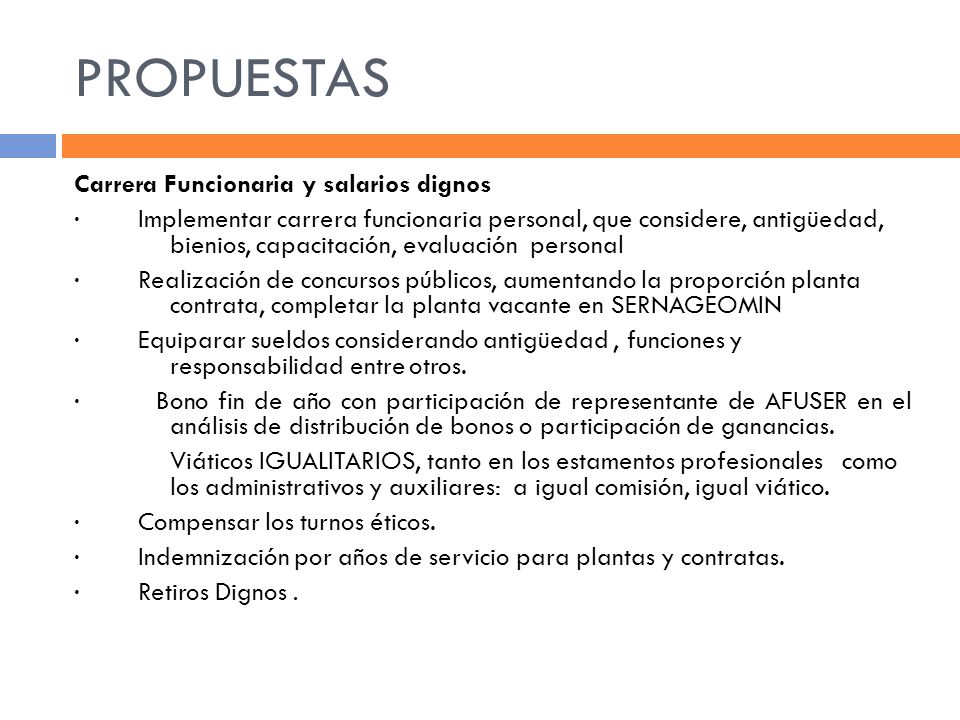 PROPUESTAS

Carrera Funcionaria y salarios dignos

· Implementar carrera funcionaria personal, que considere, antigüedad, bienios, capacitación, evaluación personal

· Realización de concursos públicos, aumentando la proporción planta contrata, completar la planta vacante en SERNAGEOMIN

· Equiparar sueldos considerando antigüedad , funciones y responsabilidad entre otros.

· Bono fin de año con participación de representante de AFUSER en el análisis de distribución de bonos o participación de ganancias.

Viáticos IGUALITARIOS, tanto en los estamentos profesionales como los administrativos y auxiliares: a igual comisión, igual viático.

· Compensar los turnos éticos.

· Indemnización por años de servicio para plantas y contratas.

· Retiros Dignos .